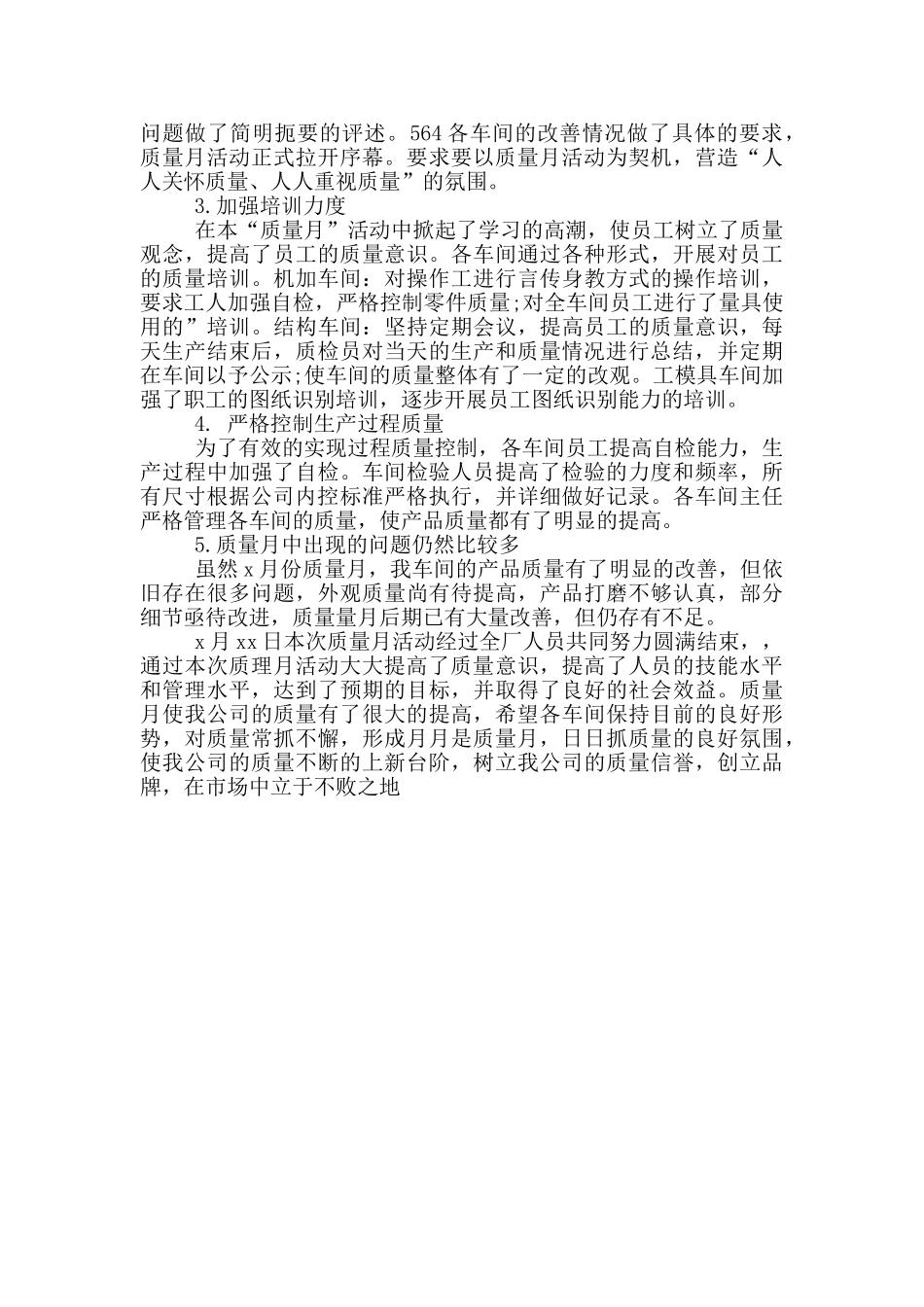 问题做了简明扼要的评述。564各车间的改善情况做了具体的要求，质量月活动正式拉开序幕。要求要以质量月活动为契机，营造“人人关怀质量、人人重视质量”的氛围。

3.加强培训力度

在本“质量月”活动中掀起了学习的高潮，使员工树立了质量观念，提高了员工的质量意识。各车间通过各种形式，开展对员工的质量培训。机加车间：对操作工进行言传身教方式的操作培训，要求工人加强自检，严格控制零件质量;对全车间员工进行了量具使用的”培训。结构车间：坚持定期会议，提高员工的质量意识，每天生产结束后，质检员对当天的生产和质量情况进行总结，并定期在车间以予公示;使车间的质量整体有了一定的改观。工模具车间加强了职工的图纸识别培训，逐步开展员工图纸识别能力的培训。

4. 严格控制生产过程质量

为了有效的实现过程质量控制，各车间员工提高自检能力，生产过程中加强了自检。车间检验人员提高了检验的力度和频率，所有尺寸根据公司内控标准严格执行，并详细做好记录。各车间主任严格管理各车间的质量，使产品质量都有了明显的提高。

5.质量月中出现的问题仍然比较多

虽然x月份质量月，我车间的产品质量有了明显的改善，但依旧存在很多问题，外观质量尚有待提高，产品打磨不够认真，部分细节亟待改进，质量量月后期已有大量改善，但仍存有不足。

x月xx日本次质量月活动经过全厂人员共同努力圆满结束，，通过本次质理月活动大大提高了质量意识，提高了人员的技能水平和管理水平，达到了预期的目标，并取得了良好的社会效益。质量月使我公司的质量有了很大的提高，希望各车间保持目前的良好形势，对质量常抓不懈，形成月月是质量月，日日抓质量的良好氛围，使我公司的质量不断的上新台阶，树立我公司的质量信誉，创立品牌，在市场中立于不败之地